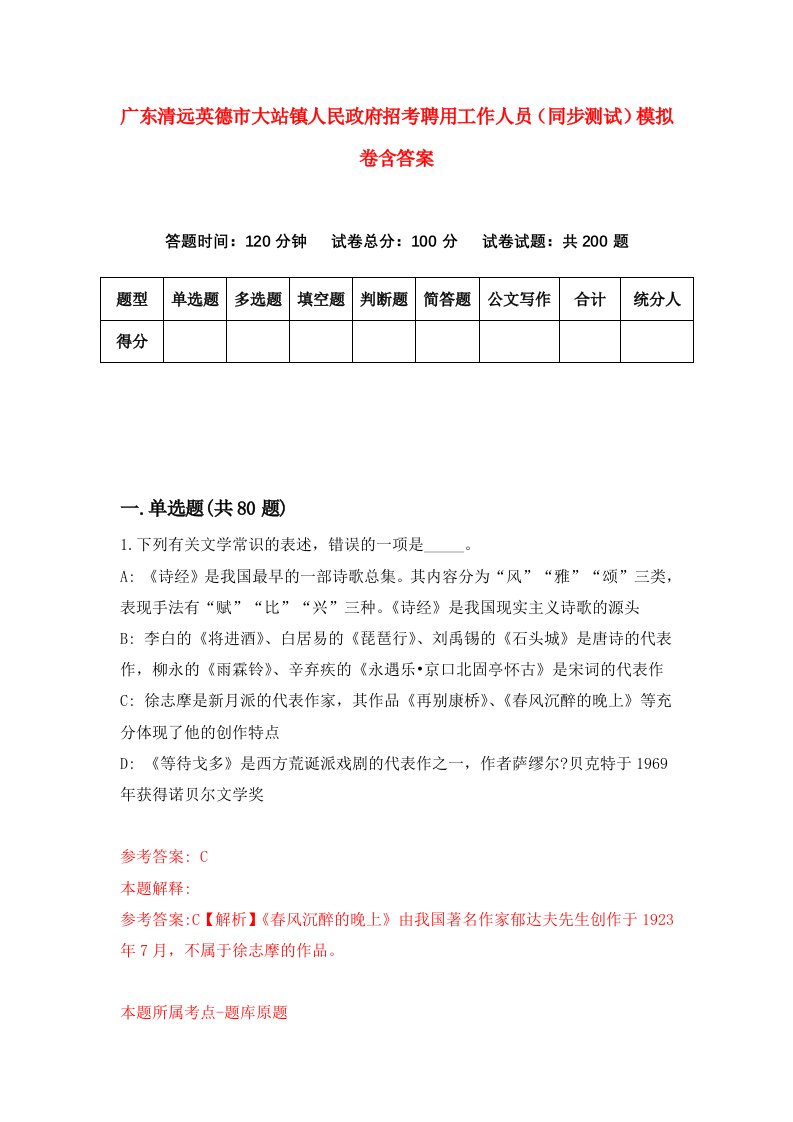 广东清远英德市大站镇人民政府招考聘用工作人员（同步测试）模拟卷含答案

答题时间：120 分钟　试卷总分：100 分　试卷试题：共 200 题

| 题型 | 单选题 | 多选题 | 填空题 | 判断题 | 简答题 | 公文写作 | 合计 | 统分人 |
|---|---|---|---|---|---|---|---|---|
| 得分 | | | | | | | | |

一.单选题(共 80 题)

1.下列有关文学常识的表述，错误的一项是_____。

A: 《诗经》是我国最早的一部诗歌总集。其内容分为“风”“雅”“颂”三类，表现手法有“赋”“比”“兴”三种。《诗经》是我国现实主义诗歌的源头

B: 李白的《将进酒》、白居易的《琵琶行》、刘禹锡的《石头城》是唐诗的代表作，柳永的《雨霖铃》、辛弃疾的《永遇乐•京口北固亭怀古》是宋词的代表作

C: 徐志摩是新月派的代表作家，其作品《再别康桥》、《春风沉醉的晚上》等充分体现了他的创作特点

D: 《等待戈多》是西方荒诞派戏剧的代表作之一，作者萨缪尔?贝克特于 1969 年获得诺贝尔文学奖

参考答案: C

本题解释:

参考答案:C【解析】《春风沉醉的晚上》由我国著名作家郁达夫先生创作于 1923 年 7 月，不属于徐志摩的作品。

本题所属考点-题库原题